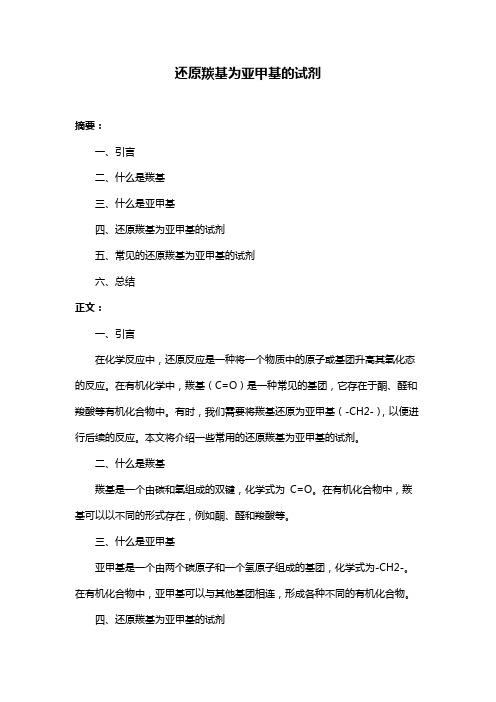 还原羰基为亚甲基的试剂

摘要：

一、引言

二、什么是羰基

三、什么是亚甲基

四、还原羰基为亚甲基的试剂

五、常见的还原羰基为亚甲基的试剂

六、总结

正文：

一、引言

在化学反应中，还原反应是一种将一个物质中的原子或基团升高其氧化态的反应。在有机化学中，羰基（C=O）是一种常见的基团，它存在于酮、醛和羧酸等有机化合物中。有时，我们需要将羰基还原为亚甲基（-CH2-），以便进行后续的反应。本文将介绍一些常用的还原羰基为亚甲基的试剂。

二、什么是羰基

羰基是一个由碳和氧组成的双键，化学式为 C=O。在有机化合物中，羰基可以以不同的形式存在，例如酮、醛和羧酸等。

三、什么是亚甲基

亚甲基是一个由两个碳原子和一个氢原子组成的基团，化学式为-CH2-。在有机化合物中，亚甲基可以与其他基团相连，形成各种不同的有机化合物。

四、还原羰基为亚甲基的试剂